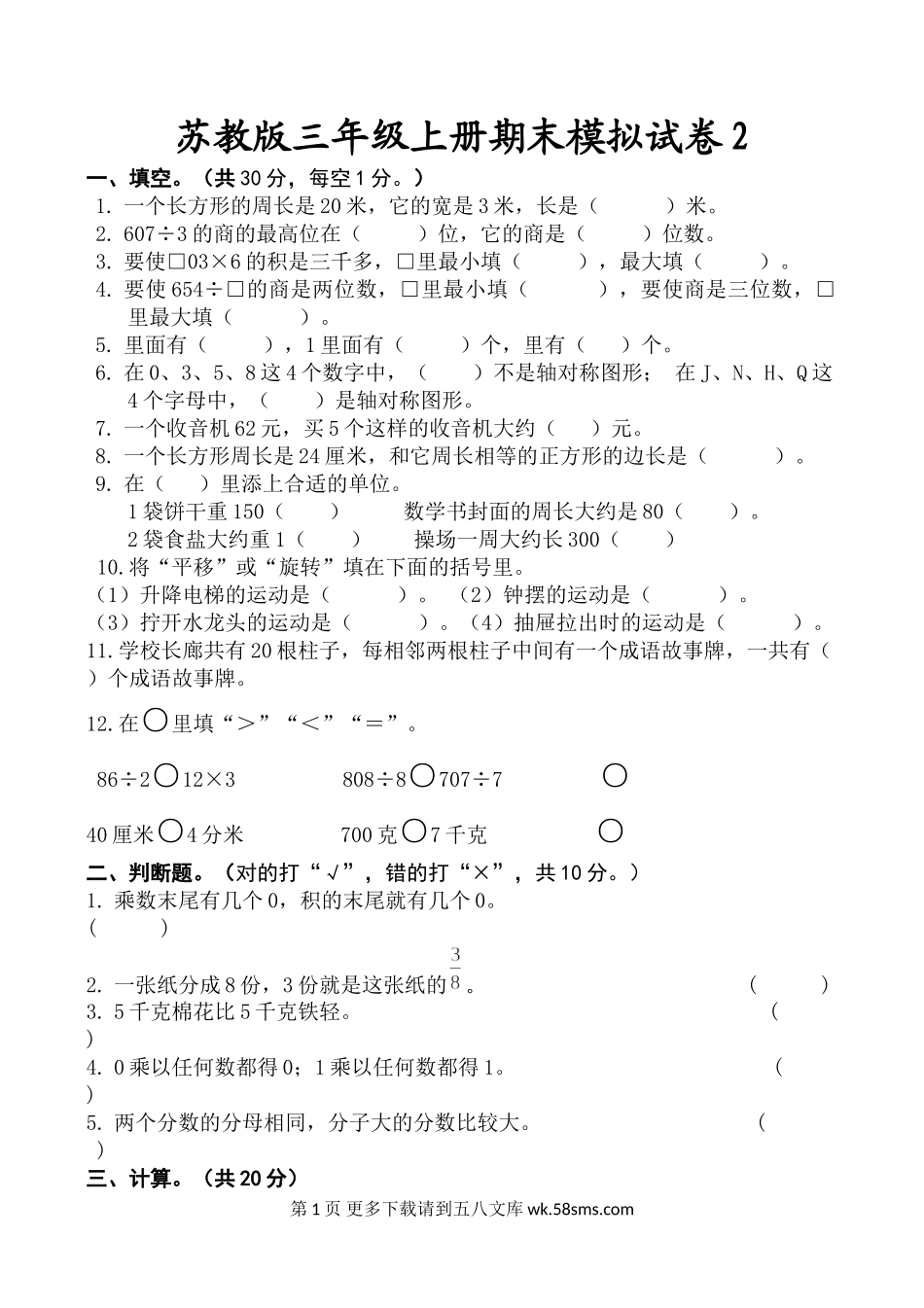 苏教版三年级上册期末模拟试卷 2

一、填空。（共 30 分，每空 1 分。）

1. 一个长方形的周长是 20 米，它的宽是 3 米，长是（　　）米。

2. 607÷3 的商的最高位在（　　）位，它的商是（　　）位数。

3. 要使□03×6 的积是三千多，□里最小填（　　），最大填（　　）。

4. 要使 654÷□的商是两位数，□里最小填（　　），要使商是三位数，□里最大填（　　）。

5. 里面有（　　），1 里面有（　　）个，里有（　　）个。

6. 在 0、3、5、8 这 4 个数字中，（　　）不是轴对称图形；在 J、N、H、Q 这 4 个字母中，（　　）是轴对称图形。

7. 一个收音机 62 元，买 5 个这样的收音机大约（　　）元。

8. 一个长方形周长是 24 厘米，和它周长相等的正方形的边长是（　　）。

9. 在（　　）里添上合适的单位。

1 袋饼干重 150（　　）　　数学书封面的周长大约是 80（　　）。

2 袋食盐大约重 1（　　）　　操场一周大约长 300（　　）

10.将“平移”或“旋转”填在下面的括号里。

（1）升降电梯的运动是（　　）。（2）钟摆的运动是（　　）。

（3）拧开水龙头的运动是（　　）。（4）抽屉拉出时的运动是（　　）。

11.学校长廊共有 20 根柱子，每相邻两根柱子中间有一个成语故事牌，一共有（　　）个成语故事牌。

12.在○里填“＞”“＜”“＝”。

86÷2○12×3　　808÷8○707÷7　　○

40 厘米○4 分米　　700 克○7 千克　　○

二、判断题。（对的打“√”，错的打“×”，共 10 分。）

1. 乘数末尾有几个 0，积的末尾就有几个 0。（　　）

2. 一张纸分成 8 份，3 份就是这张纸的$\frac{3}{8}$。（　　）

3. 5 千克棉花比 5 千克铁轻。（　　）

4. 0 乘以任何数都得 0；1 乘以任何数都得 1。（　　）

5. 两个分数的分母相同，分子大的分数比较大。（　　）

三、计算。（共 20 分）

第 1 页 更多下载请到五八文库 wk.58sms.com